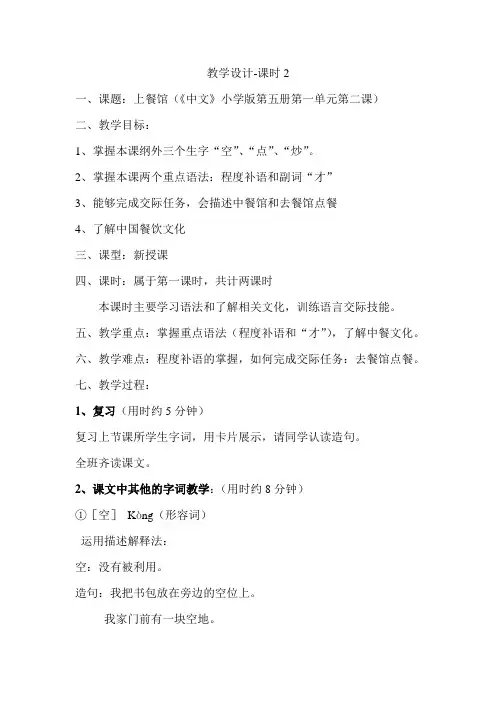 教学设计-课时 2

一、课题：上餐馆（《中文》小学版第五册第一单元第二课）

二、教学目标：

1、掌握本课纲外三个生字“空”、“点”、“炒”。

2、掌握本课两个重点语法：程度补语和副词“才”

3、能够完成交际任务，会描述中餐馆和去餐馆点餐

4、了解中国餐饮文化

三、课型：新授课

四、课时：属于第一课时，共计两课时

本课时主要学习语法和了解相关文化，训练语言交际技能。

五、教学重点：掌握重点语法（程度补语和“才”），了解中餐文化。

六、教学难点：程度补语的掌握，如何完成交际任务：去餐馆点餐。

七、教学过程：

1、复习（用时约 5 分钟）

复习上节课所学生字词，用卡片展示，请同学认读造句。

全班齐读课文。

2、课文中其他的字词教学：（用时约 8 分钟）

①［空］ Kòng（形容词）

运用描述解释法：

空：没有被利用。

造句：我把书包放在旁边的空位上。

我家门前有一块空地。